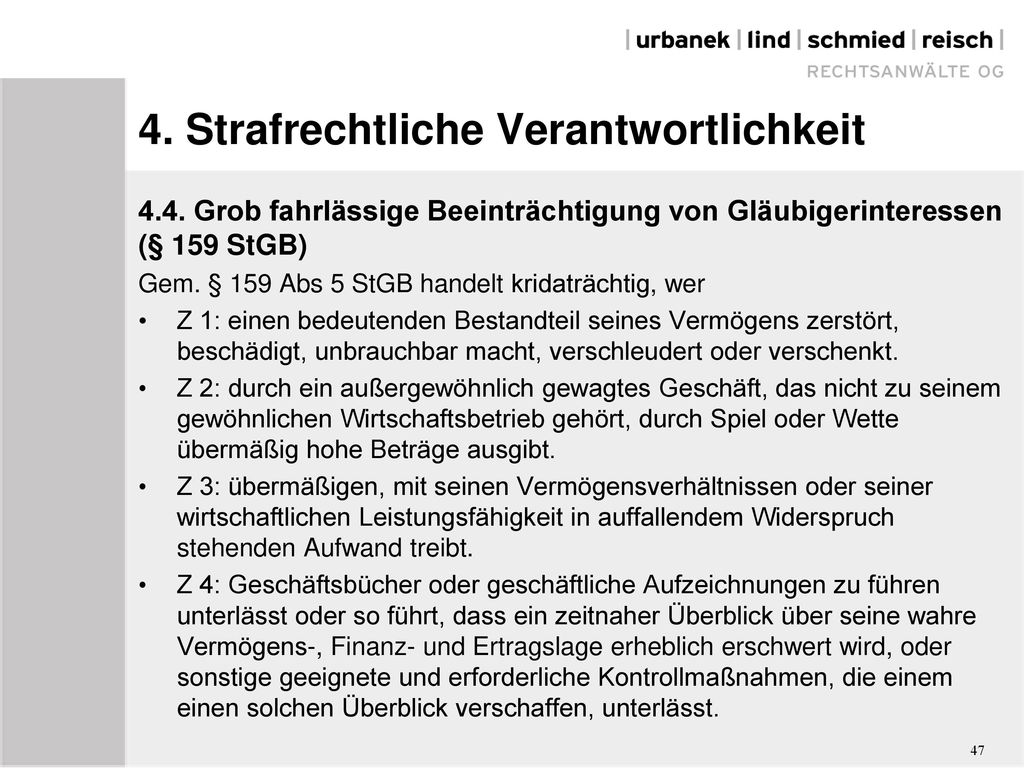 | urbanek | lind | schmied | reisch |
RECHTSANWÄLTE OG

4. Strafrechtliche Verantwortlichkeit

4.4. Grob fahrlässige Beeinträchtigung von Gläubigerinteressen (§ 159 StGB)

Gem. § 159 Abs 5 StGB handelt kridaträchtig, wer

• Z 1: einen bedeutenden Bestandteil seines Vermögens zerstört, beschädigt, unbrauchbar macht, verschleudert oder verschenkt.

• Z 2: durch ein außergewöhnlich gewagtes Geschäft, das nicht zu seinem gewöhnlichen Wirtschaftsbetrieb gehört, durch Spiel oder Wette übermäßig hohe Beträge ausgibt.

• Z 3: übermäßigen, mit seinen Vermögensverhältnissen oder seiner wirtschaftlichen Leistungsfähigkeit in auffallendem Widerspruch stehenden Aufwand treibt.

• Z 4: Geschäftsbücher oder geschäftliche Aufzeichnungen zu führen unterlässt oder so führt, dass ein zeitnaher Überblick über seine wahre Vermögens-, Finanz- und Ertragslage erheblich erschwert wird, oder sonstige geeignete und erforderliche Kontrollmaßnahmen, die einem einen solchen Überblick verschaffen, unterlässt.

47